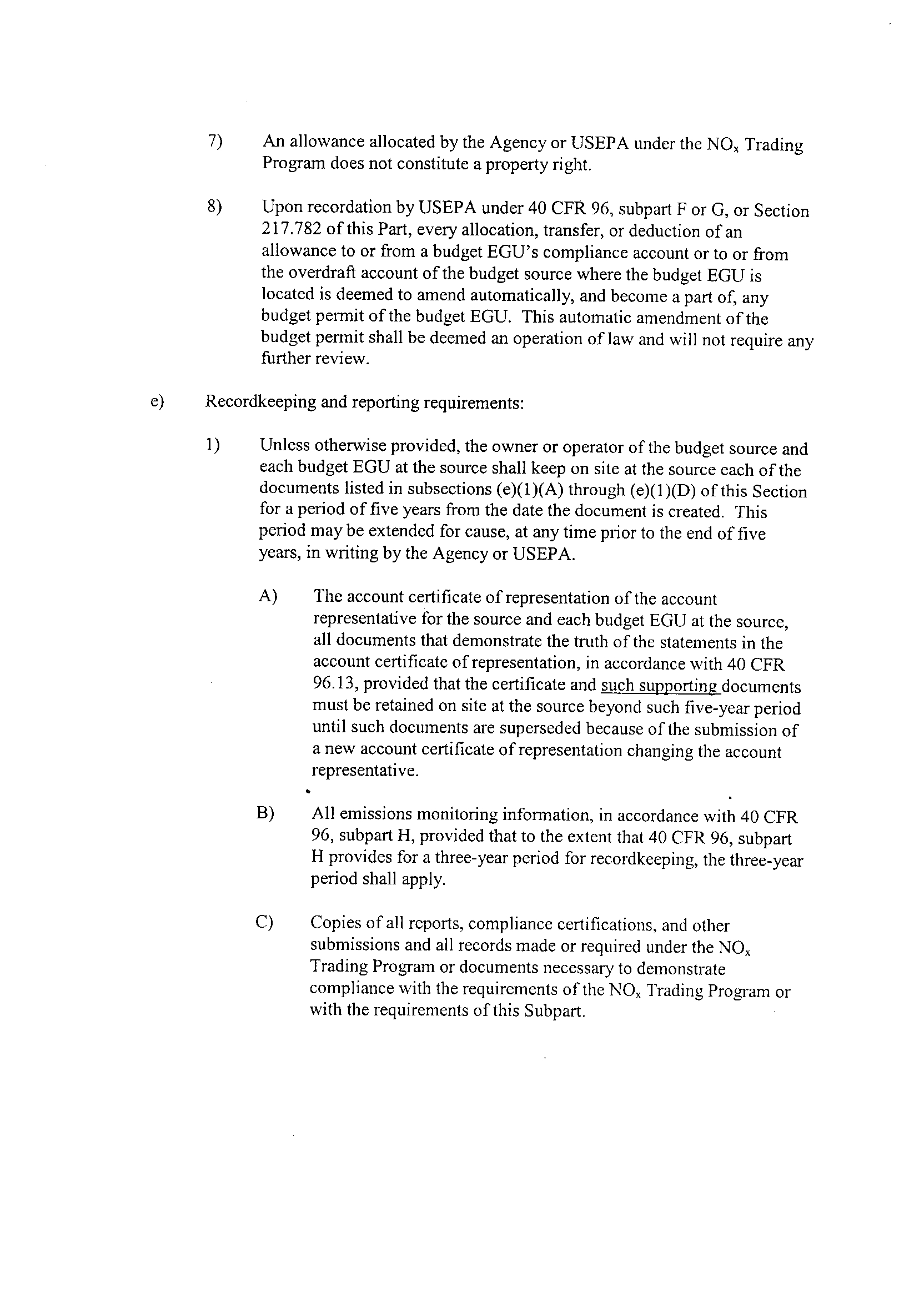 7) An allowance allocated by the Agency or USEPA under the $NO_x$ Trading Program does not constitute a property right.

8) Upon recordation by USEPA under 40 CFR 96, subpart F or G, or Section 217.782 of this Part, every allocation, transfer, or deduction of an allowance to or from a budget EGU's compliance account or to or from the overdraft account of the budget source where the budget EGU is located is deemed to amend automatically, and become a part of, any budget permit of the budget EGU. This automatic amendment of the budget permit shall be deemed an operation of law and will not require any further review.

e) Recordkeeping and reporting requirements:

1) Unless otherwise provided, the owner or operator of the budget source and each budget EGU at the source shall keep on site at the source each of the documents listed in subsections (e)(1)(A) through (e)(1)(D) of this Section for a period of five years from the date the document is created. This period may be extended for cause, at any time prior to the end of five years, in writing by the Agency or USEPA.

A) The account certificate of representation of the account representative for the source and each budget EGU at the source, all documents that demonstrate the truth of the statements in the account certificate of representation, in accordance with 40 CFR 96.13, provided that the certificate and such supporting documents must be retained on site at the source beyond such five-year period until such documents are superseded because of the submission of a new account certificate of representation changing the account representative.

B) All emissions monitoring information, in accordance with 40 CFR 96, subpart H, provided that to the extent that 40 CFR 96, subpart H provides for a three-year period for recordkeeping, the three-year period shall apply.

C) Copies of all reports, compliance certifications, and other submissions and all records made or required under the $NO_x$ Trading Program or documents necessary to demonstrate compliance with the requirements of the $NO_x$ Trading Program or with the requirements of this Subpart.